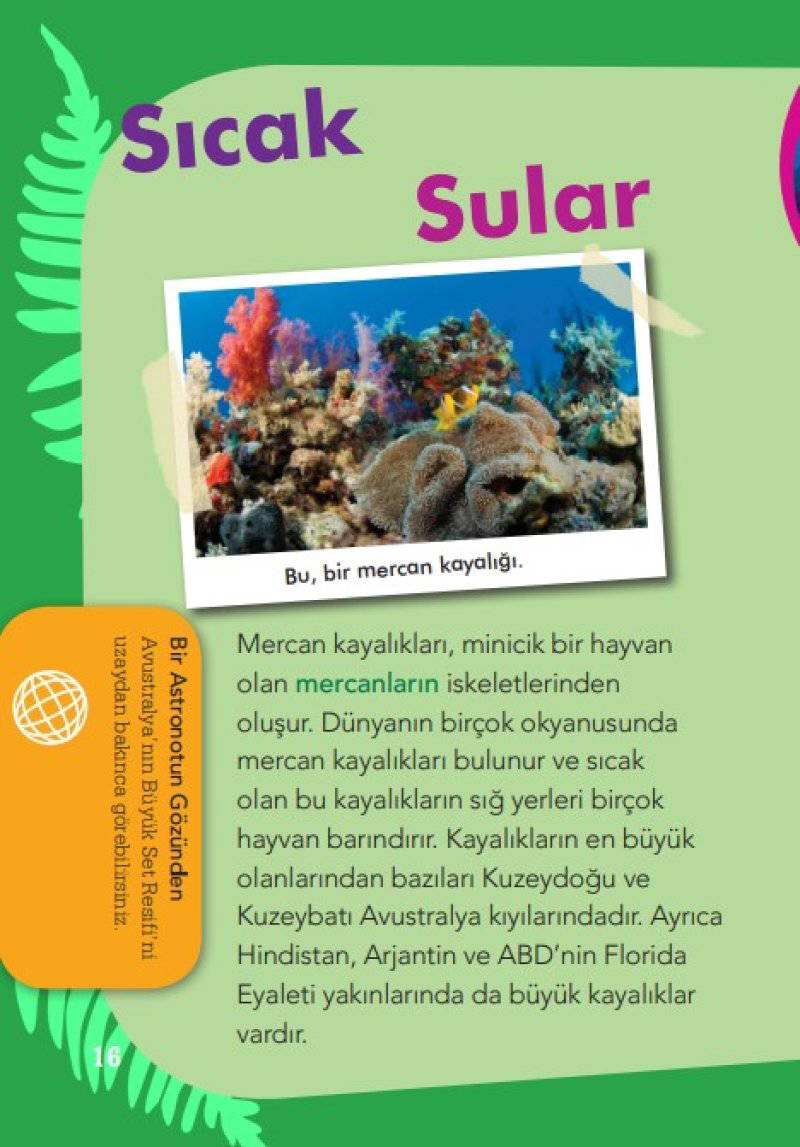 Sıcak Sular

Bu, bir mercan kayalığı.

Bir Astronotun Gözünden
Avustralya'nın Büyük Set Resifi'ni uzaydan bakınca görebilirsiniz.

Mercan kayalıkları, minicik bir hayvan olan mercanların iskeletlerinden oluşur. Dünyanın birçok okyanusunda mercan kayalıkları bulunur ve sıcak olan bu kayalıkların sığ yerleri birçok hayvan barındırır. Kayalıkların en büyük olanlarından bazıları Kuzeydoğu ve Kuzeybatı Avustralya kıyılarındadır. Ayrıca Hindistan, Arjantin ve ABD'nin Florida Eyaleti yakınlarında da büyük kayalıklar vardır.

16